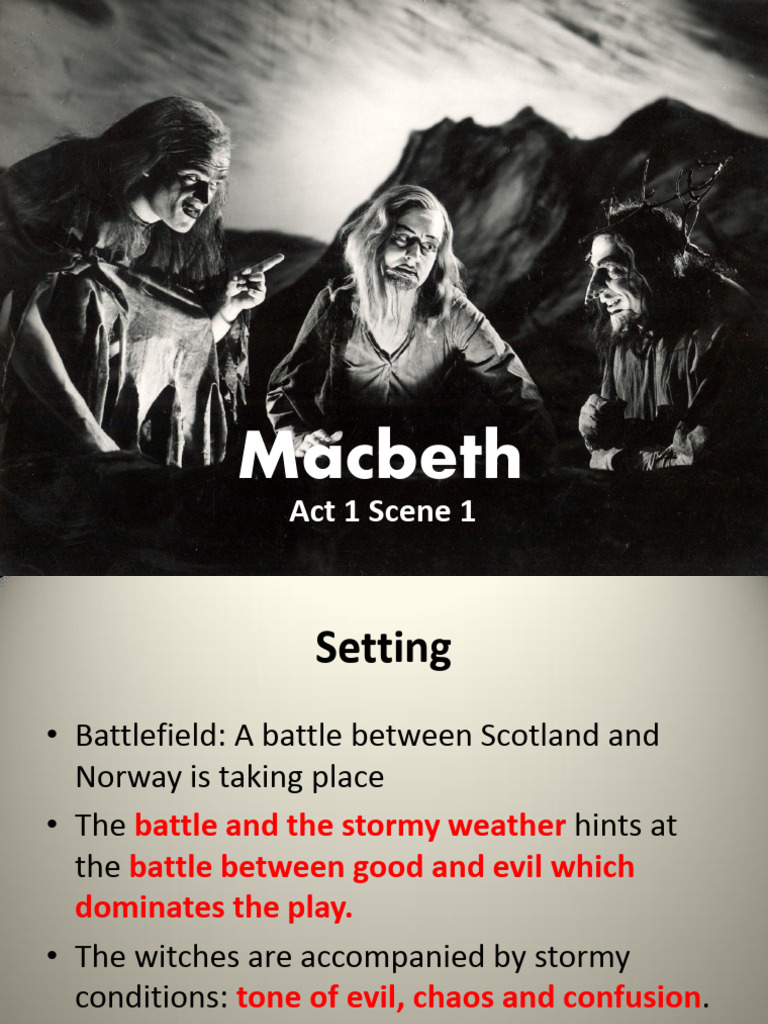 Macbeth
Act 1 Scene 1

Setting

• Battlefield: A battle between Scotland and Norway is taking place
• The battle and the stormy weather hints at the battle between good and evil which dominates the play.
• The witches are accompanied by stormy conditions: tone of evil, chaos and confusion.